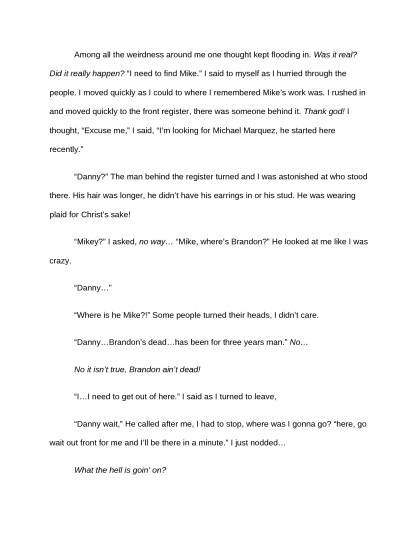 Among all the weirdness around me one thought kept flooding in. Was it real? Did it really happen? "I need to find Mike." I said to myself as I hurried through the people. I moved quickly as I could to where I remembered Mike's work was. I rushed in and moved quickly to the front register, there was someone behind it. Thank god! I thought, "Excuse me," I said, "I'm looking for Michael Marquez, he started here recently."

"Danny?" The man behind the register turned and I was astonished at who stood there. His hair was longer, he didn't have his earrings in or his stud. He was wearing plaid for Christ's sake!

"Mikey?" I asked, no way… "Mike, where's Brandon?" He looked at me like I was crazy.

"Danny…"

"Where is he Mike?!" Some people turned their heads, I didn't care.

"Danny…Brandon's dead…has been for three years man." No…

No it isn't true, Brandon ain't dead!

"I…I need to get out of here." I said as I turned to leave,

"Danny wait," He called after me, I had to stop, where was I gonna go? "here, go wait out front for me and I'll be there in a minute." I just nodded…

What the hell is goin' on?